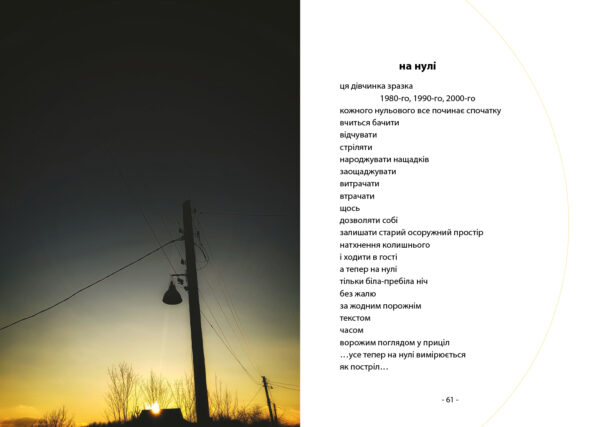 на нулі

ця дівчинка зразка
1980-го, 1990-го, 2000-го
кожного нульового все починає спочатку
вчиться бачити
відчувати
стріляти
народжувати нащадків
заощаджувати
витрачати
втрачати
щось
дозволяти собі
залишати старий осоружний простір
натхнення колишнього
і ходити в гості
а тепер на нулі
тільки біла-пребіла ніч
без жалю
за жодним порожнім
текстом
часом
ворожим поглядом у приціл
…усе тепер на нулі вимірюється
як постріл…

- 61 -